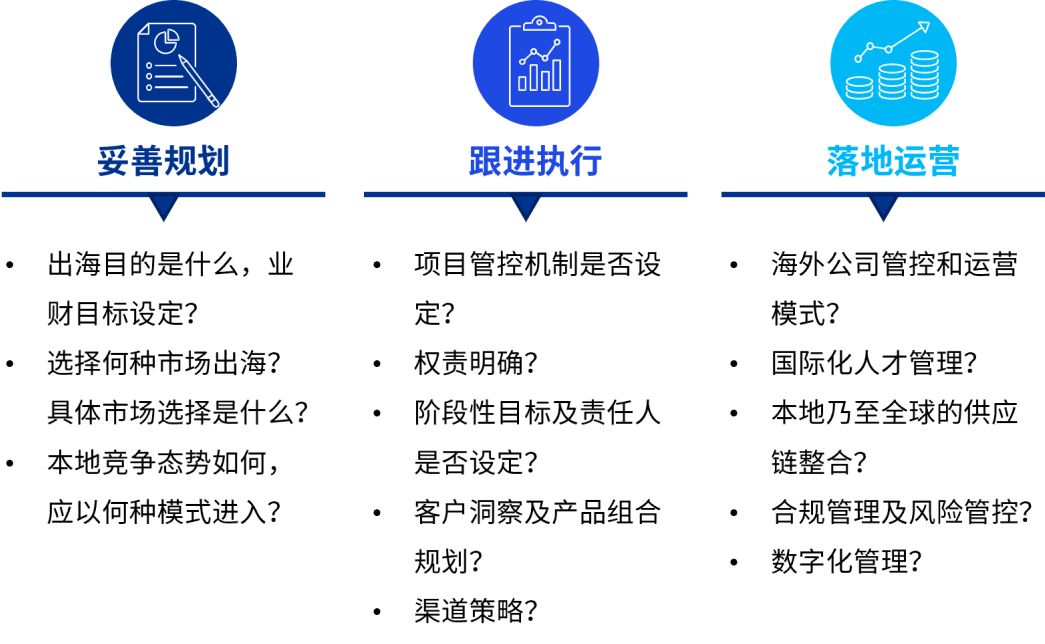 妥善规划

• 出海目的是什么，业财目标设定？
• 选择何种市场出海？具体市场选择是什么？
• 本地竞争态势如何，应以何种模式进入？

跟进执行

• 项目管控机制是否设定？
• 权责明确？
• 阶段性目标及责任人是否设定？
• 客户洞察及产品组合规划？
• 渠道策略？

落地运营

• 海外公司管控和运营模式？
• 国际化人才管理？
• 本地乃至全球的供应链整合？
• 合规管理及风险管控？
• 数字化管理？